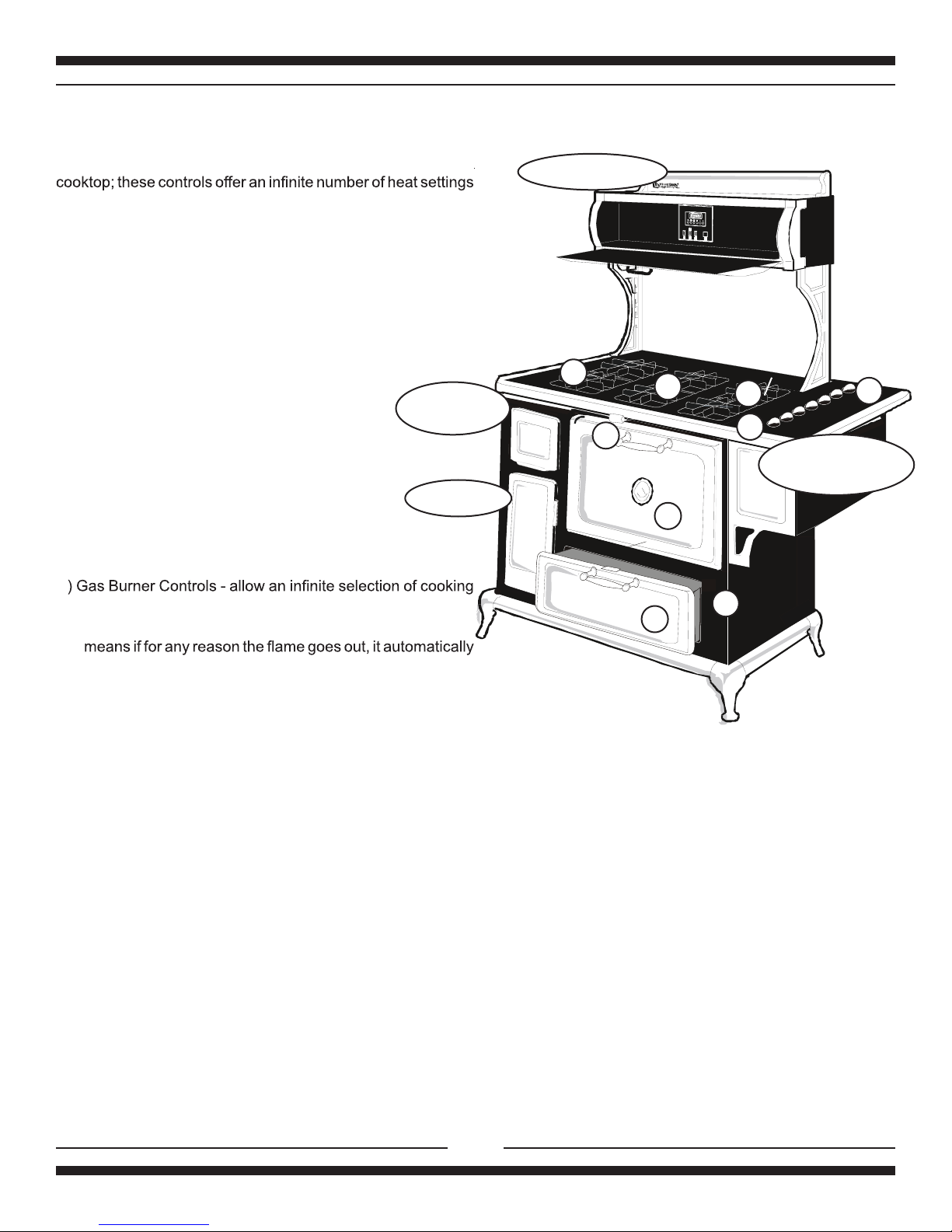 cooktop; these controls offer an infinite number of heat settings

) Gas Burner Controls - allow an infinite selection of cooking

means if for any reason the flame goes out, it automatically